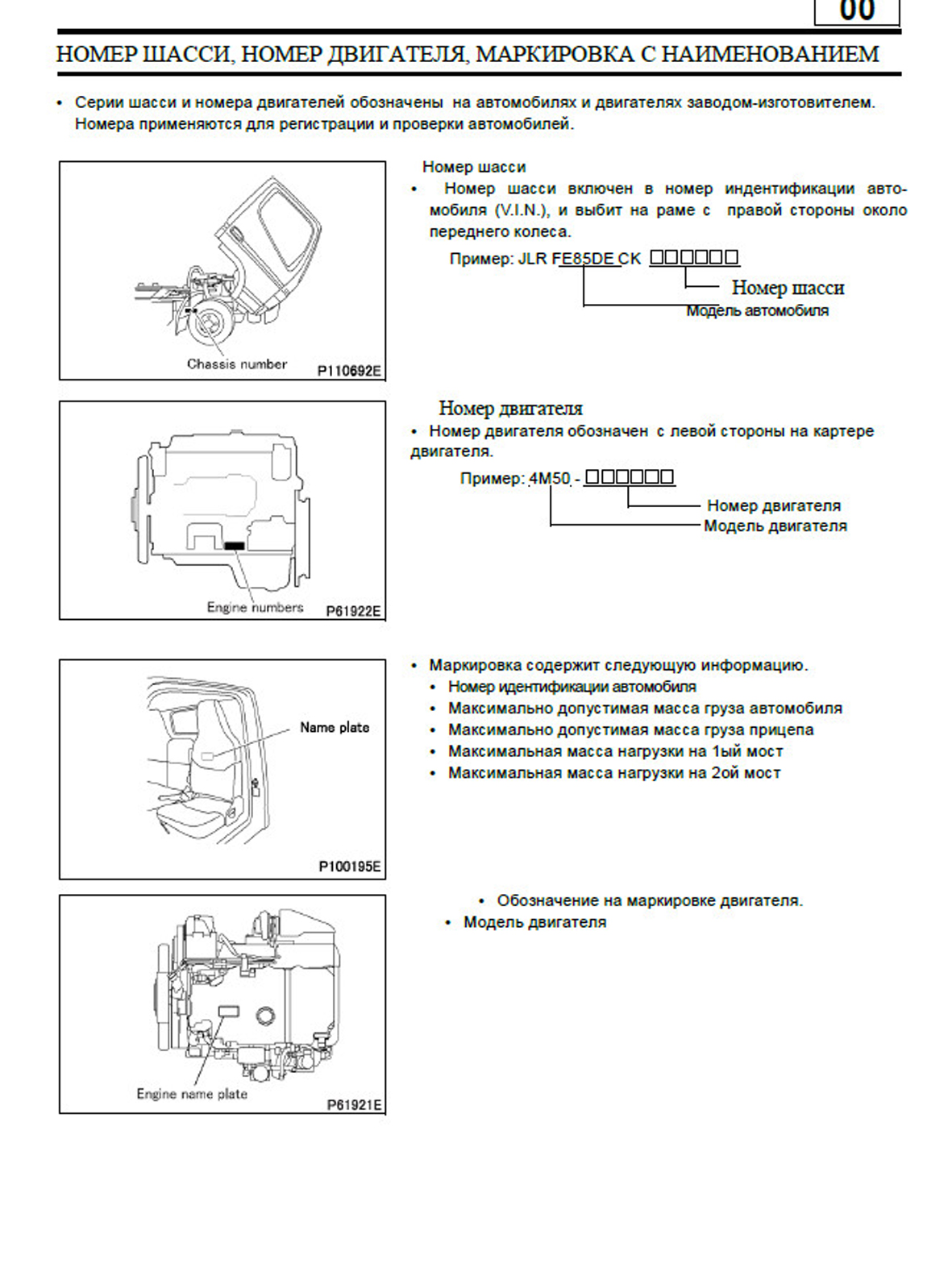 00

НОМЕР ШАССИ, НОМЕР ДВИГАТЕЛЯ, МАРКИРОВКА С НАИМЕНОВАНИЕМ

• Серии шасси и номера двигателей обозначены на автомобилях и двигателях заводом-изготовителем. Номера применяются для регистрации и проверки автомобилей.

Chassis number

P110692E

Номер шасси

• Номер шасси включен в номер индентификации автомобиля (V.I.N.), и выбит на раме с правой стороны около переднего колеса.

Пример: JLR FE85DE CK □□□□□□

Номер шасси

Модель автомобиля

Engine numbers

P61922E

Номер двигателя

• Номер двигателя обозначен с левой стороны на картере двигателя.

Пример: 4M50 - □□□□□□

Номер двигателя

Модель двигателя

Name plate

P100195E

• Маркировка содержит следующую информацию.
• Номер идентификации автомобиля
• Максимально допустимая масса груза автомобиля
• Максимально допустимая масса груза прицепа
• Максимальная масса нагрузки на 1ый мост
• Максимальная масса нагрузки на 2ой мост

Engine name plate

P61921E

• Обозначение на маркировке двигателя.
• Модель двигателя